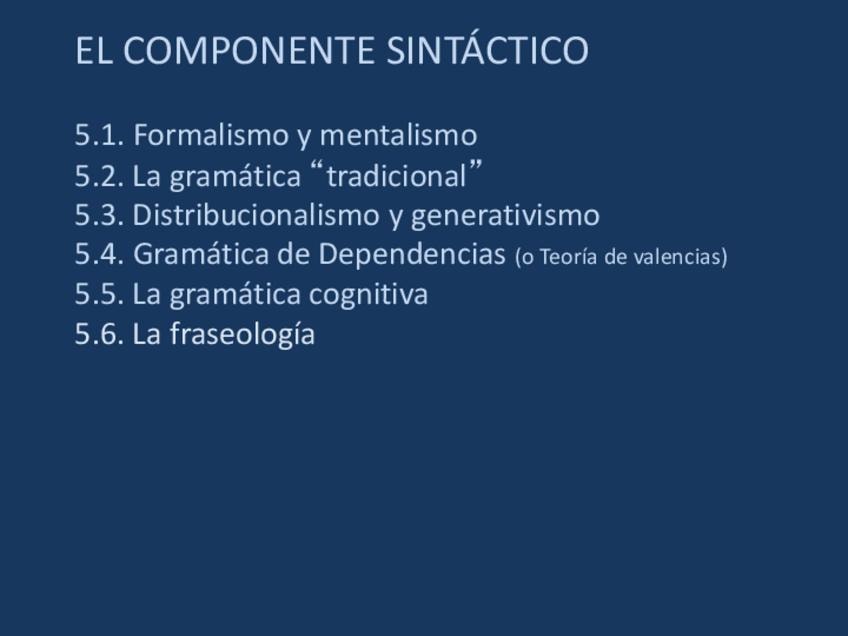 EL COMPONENTE SINTÁCTICO

5.1. Formalismo y mentalismo
5.2. La gramática "tradicional"
5.3. Distribucionalismo y generativismo
5.4. Gramática de Dependencias (o Teoría de valencias)
5.5. La gramática cognitiva
5.6. La fraseología